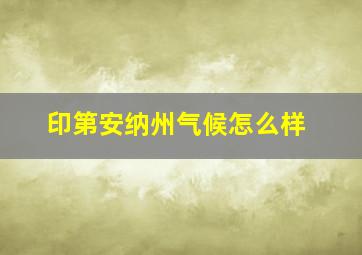 印第安纳州气候怎么样